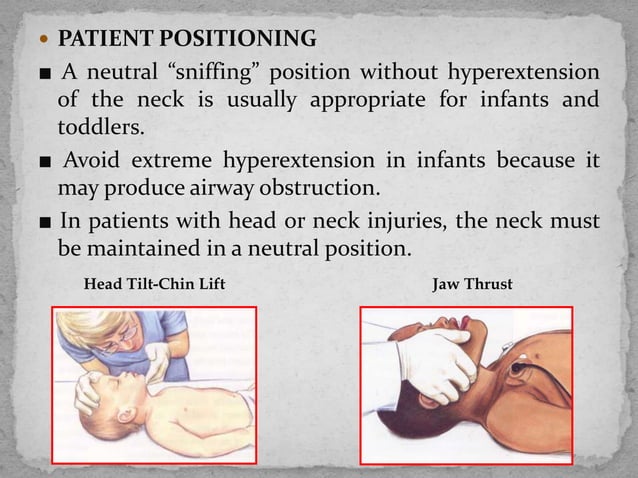 • PATIENT POSITIONING

■ A neutral “sniffing” position without hyperextension of the neck is usually appropriate for infants and toddlers.

■ Avoid extreme hyperextension in infants because it may produce airway obstruction.

■ In patients with head or neck injuries, the neck must be maintained in a neutral position.

Head Tilt-Chin Lift

Jaw Thrust